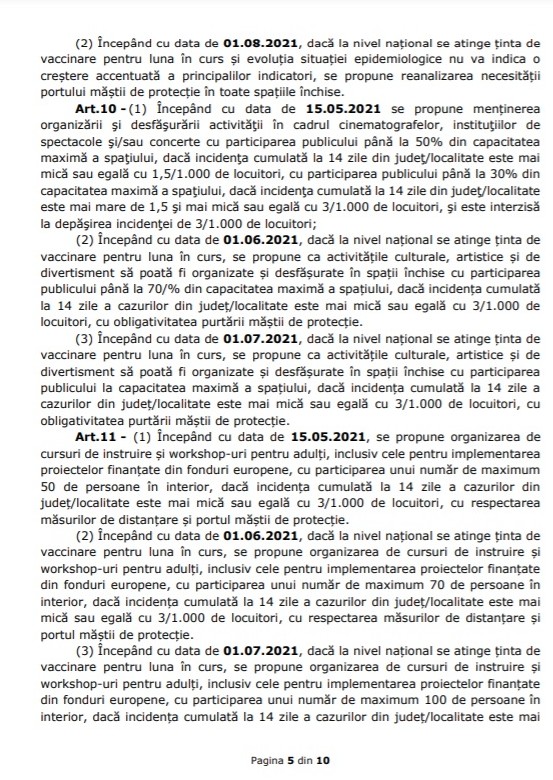 (2) Începând cu data de **01.08.2021**, dacă la nivel național se atinge ținta de vaccinare pentru luna în curs și evoluția situației epidemiologice nu va indica o creștere accentuată a principalilor indicatori, se propune reanalizarea necesității portului măștii de protecție în toate spațiile închise.

**Art.10 -** (1) Începând cu data de **15.05.2021** se propune menținerea organizării și desfășurării activității în cadrul cinematografelor, instituțiilor de spectacole și/sau concerte cu participarea publicului până la 50% din capacitatea maximă a spațiului, dacă incidența cumulată la 14 zile din județ/localitate este mai mică sau egală cu 1,5/1.000 de locuitori, cu participarea publicului până la 30% din capacitatea maximă a spațiului, dacă incidența cumulată la 14 zile din județ/localitate este mai mare de 1,5 și mai mică sau egală cu 3/1.000 de locuitori, și este interzisă la depășirea incidenței de 3/1.000 de locuitori;

(2) Începând cu data de **01.06.2021**, dacă la nivel național se atinge ținta de vaccinare pentru luna în curs, se propune ca activitățile culturale, artistice și de divertisment să poată fi organizate și desfășurate în spații închise cu participarea publicului până la 70/% din capacitatea maximă a spațiului, dacă incidența cumulată la 14 zile a cazurilor din județ/localitate este mai mică sau egală cu 3/1.000 de locuitori, cu obligativitatea purtării măștii de protecție.

(3) Începând cu data de **01.07.2021**, dacă la nivel național se atinge ținta de vaccinare pentru luna în curs, se propune ca activitățile culturale, artistice și de divertisment să poată fi organizate și desfășurate în spații închise cu participarea publicului la capacitatea maximă a spațiului, dacă incidența cumulată la 14 zile a cazurilor din județ/localitate este mai mică sau egală cu 3/1.000 de locuitori, cu obligativitatea purtării măștii de protecție.

**Art.11 -** (1) Începând cu data de **15.05.2021**, se propune organizarea de cursuri de instruire și workshop-uri pentru adulți, inclusiv cele pentru implementarea proiectelor finanțate din fonduri europene, cu participarea unui număr de maximum 50 de persoane în interior, dacă incidența cumulată la 14 zile a cazurilor din județ/localitate este mai mică sau egală cu 3/1.000 de locuitori, cu respectarea măsurilor de distanțare și portul măștii de protecție.

(2) Începând cu data de **01.06.2021**, dacă la nivel național se atinge ținta de vaccinare pentru luna în curs, se propune organizarea de cursuri de instruire și workshop-uri pentru adulți, inclusiv cele pentru implementarea proiectelor finanțate din fonduri europene, cu participarea unui număr de maximum 70 de persoane în interior, dacă incidența cumulată la 14 zile a cazurilor din județ/localitate este mai mică sau egală cu 3/1.000 de locuitori, cu respectarea măsurilor de distanțare și portul măștii de protecție.

(3) Începând cu data de **01.07.2021**, dacă la nivel național se atinge ținta de vaccinare pentru luna în curs, se propune organizarea de cursuri de instruire și workshop-uri pentru adulți, inclusiv cele pentru implementarea proiectelor finanțate din fonduri europene, cu participarea unui număr de maximum 100 de persoane în interior, dacă incidența cumulată la 14 zile a cazurilor din județ/localitate este mai

Pagina **5** din **10**